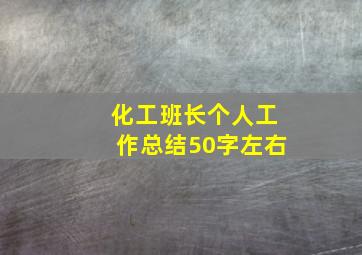 化工班长个人工作总结50字左右